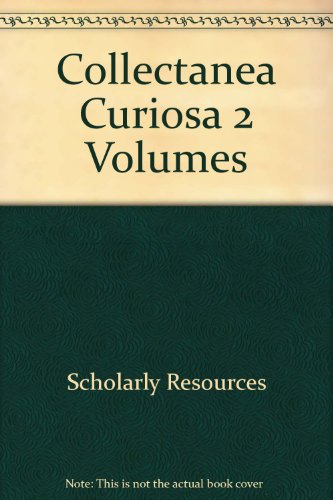 Collectanea Curiosa 2 Volumes

Scholarly Resources

Note: This is not the actual book cover